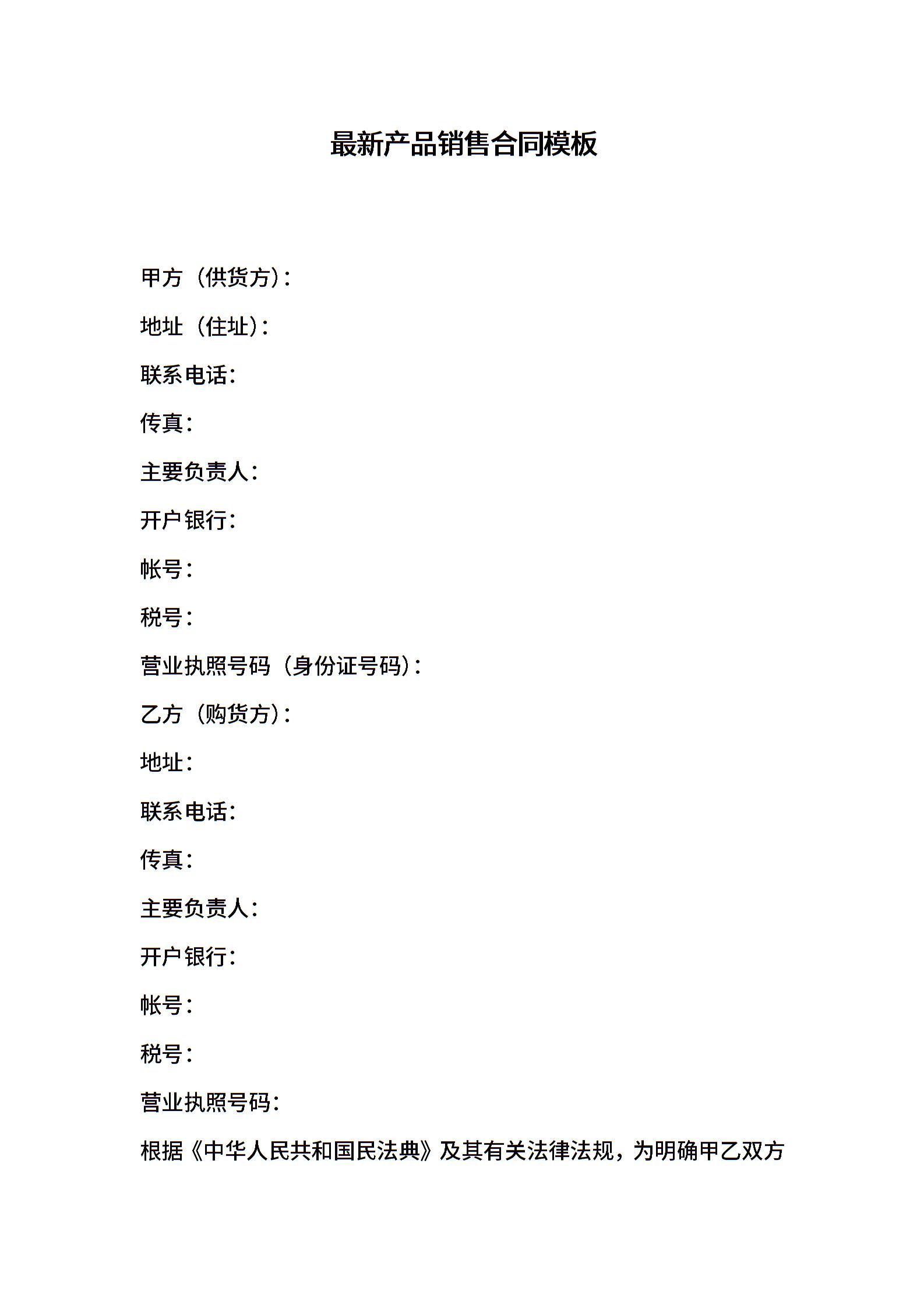 最新产品销售合同模板

甲方（供货方）：

地址（住址）：

联系电话：

传真：

主要负责人：

开户银行：

帐号：

税号：

营业执照号码（身份证号码）：

乙方（购货方）：

地址：

联系电话：

传真：

主要负责人：

开户银行：

帐号：

税号：

营业执照号码：

根据《中华人民共和国民法典》及其有关法律法规，为明确甲乙双方